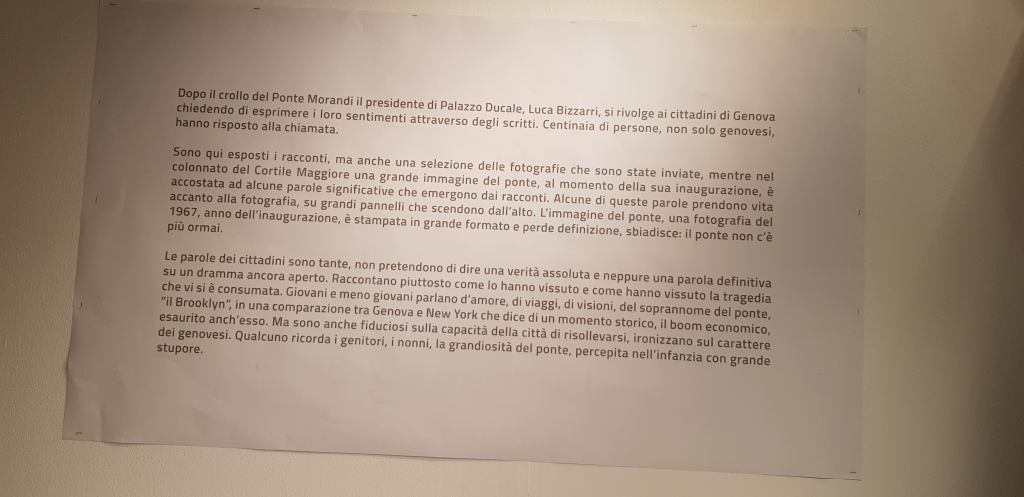 Dopo il crollo del Ponte Morandi il presidente di Palazzo Ducale, Luca Bizzarri, si rivolge ai cittadini di Genova chiedendo di esprimere i loro sentimenti attraverso degli scritti. Centinaia di persone, non solo genovesi, hanno risposto alla chiamata.

Sono qui esposti i racconti, ma anche una selezione delle fotografie che sono state inviate, mentre nel colonnato del Cortile Maggiore una grande immagine del ponte, al momento della sua inaugurazione, è accostata ad alcune parole significative che emergono dai racconti. Alcune di queste parole prendono vita accanto alla fotografia, su grandi pannelli che scendono dall'alto. L'immagine del ponte, una fotografia del 1967, anno dell'inaugurazione, è stampata in grande formato e perde definizione, sbiadisce: il ponte non c'è più ormai.

Le parole dei cittadini sono tante, non pretendono di dire una verità assoluta e neppure una parola definitiva su un dramma ancora aperto. Raccontano piuttosto come lo hanno vissuto e come hanno vissuto la tragedia che vi si è consumata. Giovani e meno giovani parlano d'amore, di viaggi, di visioni, del soprannome del ponte, "il Brooklyn", in una comparazione tra Genova e New York che dice di un momento storico, il boom economico, esaurito anch'esso. Ma sono anche fiduciosi sulla capacità della città di risollevarsi, ironizzano sul carattere dei genovesi. Qualcuno ricorda i genitori, i nonni, la grandiosità del ponte, percepita nell'infanzia con grande stupore.